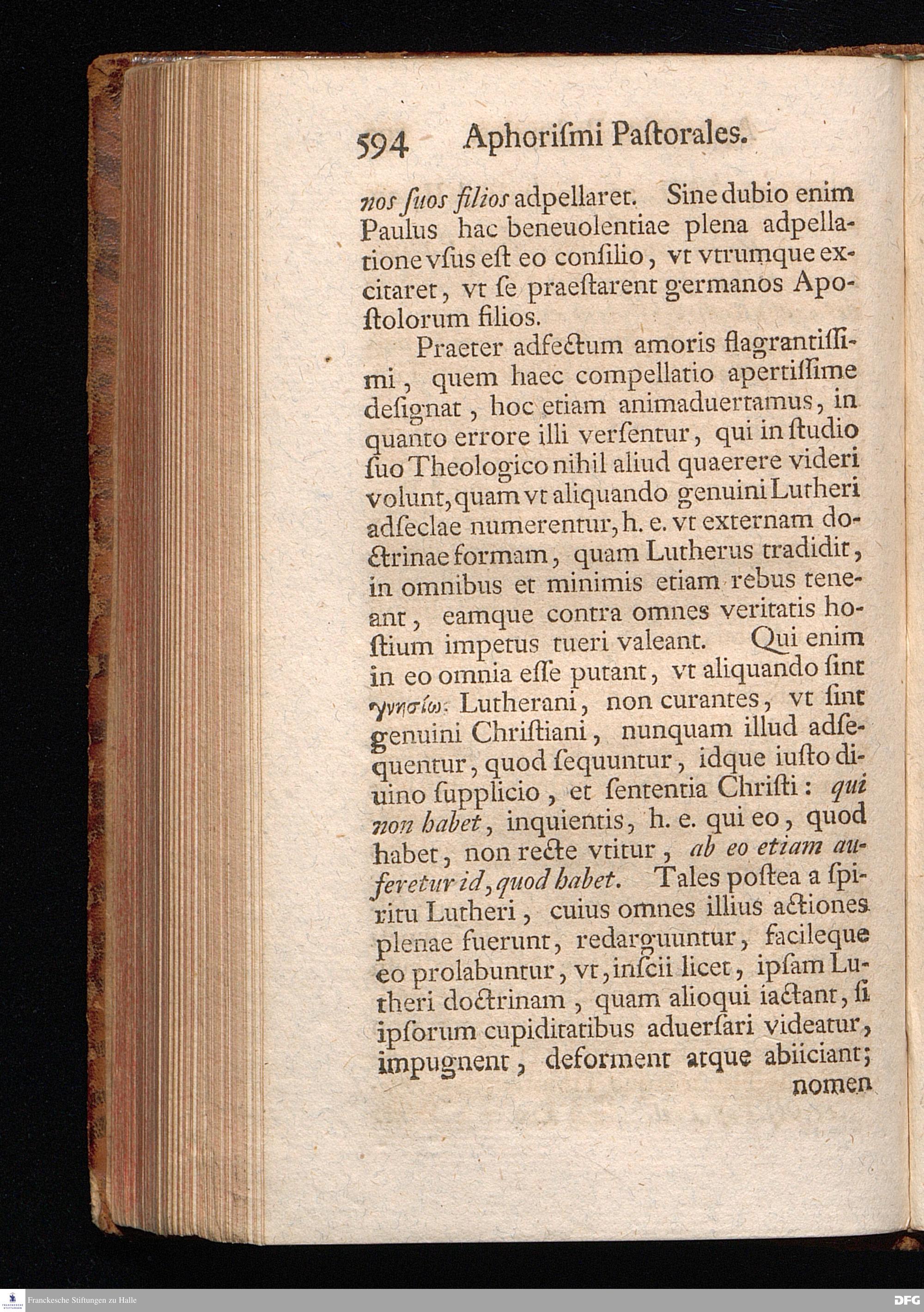 594 Aphoriſmi Paſtorales.

nos ſuos filios adpellaret. Sine dubio enim Paulus hac beneuolentiae plena adpellatione vſus eſt eo conſilio, vt vtrumque excitaret, vt ſe praeſtarent germanos Apoſtolorum filios.

Praeter adfectum amoris flagrantiſſimi, quem haec compellatio apertiſſime deſignat, hoc etiam animaduertamus, in quanto errore illi verſentur, qui in ſtudio ſuo Theologico nihil aliud quaerere videri volunt, quam vt aliquando genuini Lutheri adſeclae numerentur, h. e. vt externam doctrinae formam, quam Lutherus tradidit, in omnibus et minimis etiam rebus teneant, eamque contra omnes veritatis hoſtium impetus tueri valeant. Qui enim in eo omnia eſſe putant, vt aliquando ſint γνησίως Lutherani, non curantes, vt ſint genuini Chriſtiani, nunquam illud adſequentur, quod ſequuntur, idque iuſto diuino ſupplicio, et ſententia Chriſti: qui non habet, inquientis, h. e. qui eo, quod habet, non recte vtitur, ab eo etiam auferetur id, quod habet. Tales poſtea a ſpiritu Lutheri, cuius omnes illius actiones plenae fuerunt, redarguuntur, facileque eo prolabuntur, vt, inſcii licet, ipſam Lutheri doctrinam, quam alioqui iactant, ſi ipſorum cupiditatibus aduerſari videatur, impugnent, deforment atque abiiciant;

nomen

Franckesche Stiftungen zu Halle

DFG